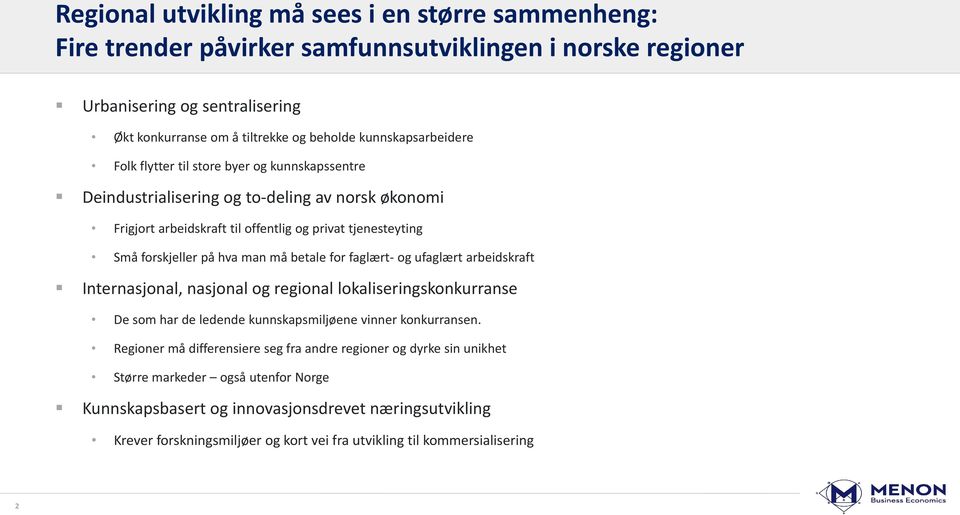 Regional utvikling må sees i en større sammenheng:
Fire trender påvirker samfunnsutviklingen i norske regioner

▪ Urbanisering og sentralisering
• Økt konkurranse om å tiltrekke og beholde kunnskapsarbeidere
• Folk flytter til store byer og kunnskapssentre

▪ Deindustrialisering og to-deling av norsk økonomi
• Frigjort arbeidskraft til offentlig og privat tjenesteyting
• Små forskjeller på hva man må betale for faglært- og ufaglært arbeidskraft

▪ Internasjonal, nasjonal og regional lokaliseringskonkurranse
• De som har de ledende kunnskapsmiljøene vinner konkurransen.
• Regioner må differensiere seg fra andre regioner og dyrke sin unikhet
• Større markeder – også utenfor Norge

▪ Kunnskapsbasert og innovasjonsdrevet næringsutvikling
• Krever forskningsmiljøer og kort vei fra utvikling til kommersialisering

2

MENON
Business Economics